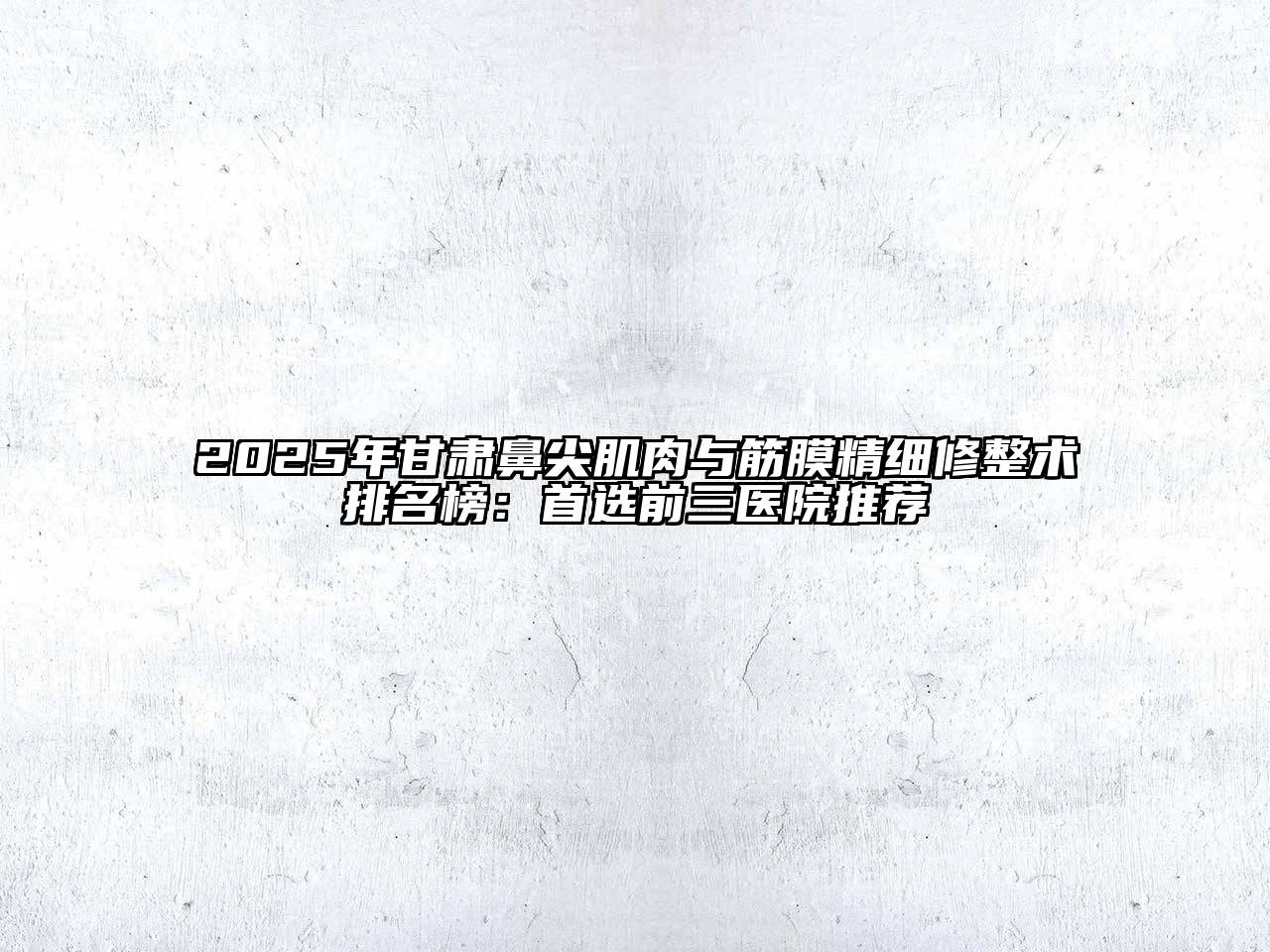 2025年甘肃鼻尖肌肉与筋膜精细修整术排名榜：首选前三医院推荐